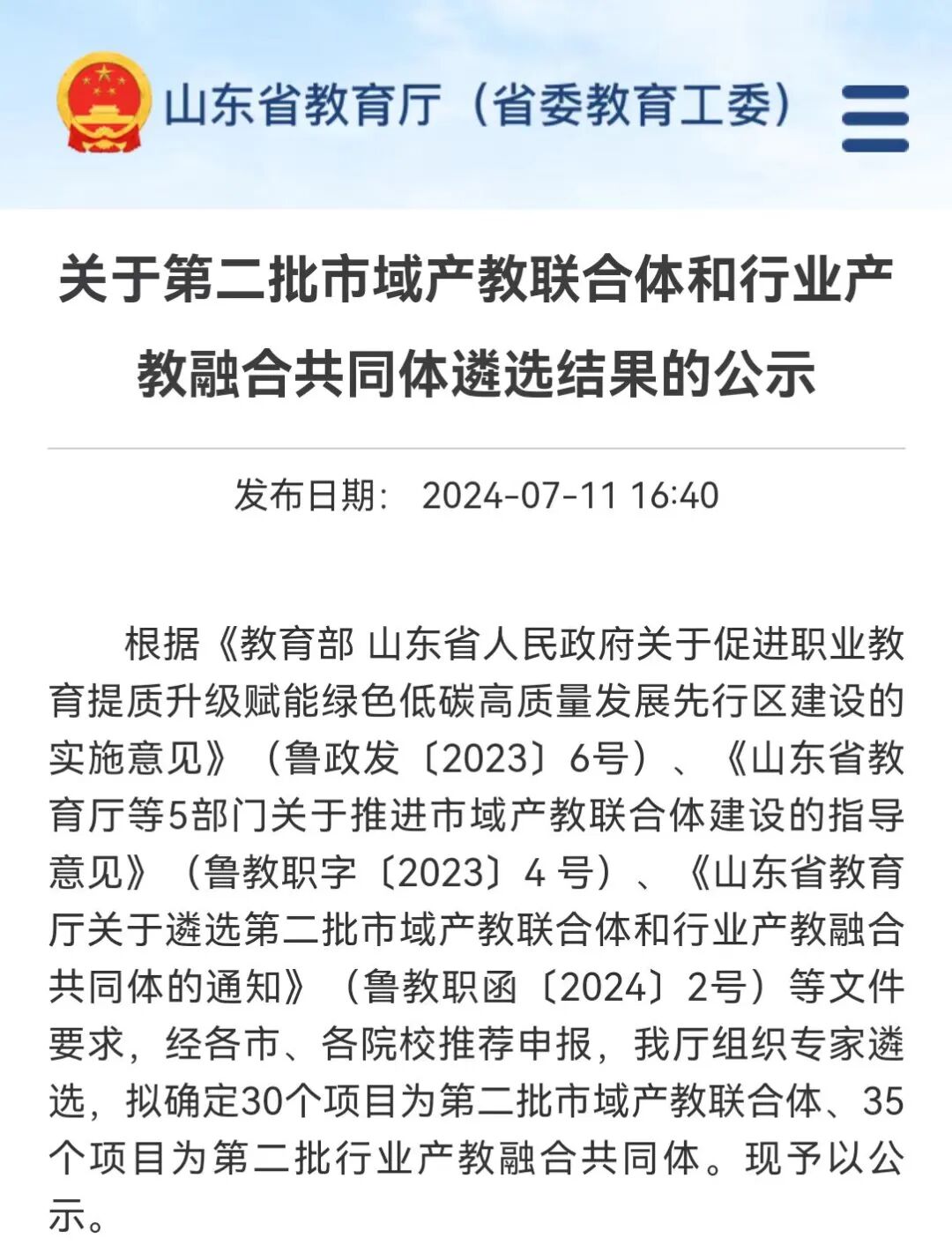 山东省教育厅（省委教育工委）

关于第二批市域产教联合体和行业产教融合共同体遴选结果的公示

发布日期： 2024-07-11 16:40

根据《教育部 山东省人民政府关于促进职业教育提质升级赋能绿色低碳高质量发展先行区建设的实施意见》（鲁政发〔2023〕6号）、《山东省教育厅等5部门关于推进市域产教联合体建设的指导意见》（鲁教职字〔2023〕4 号）、《山东省教育厅关于遴选第二批市域产教联合体和行业产教融合共同体的通知》（鲁教职函〔2024〕2号）等文件要求，经各市、各院校推荐申报，我厅组织专家遴选，拟确定30个项目为第二批市域产教联合体、35个项目为第二批行业产教融合共同体。现予以公示。